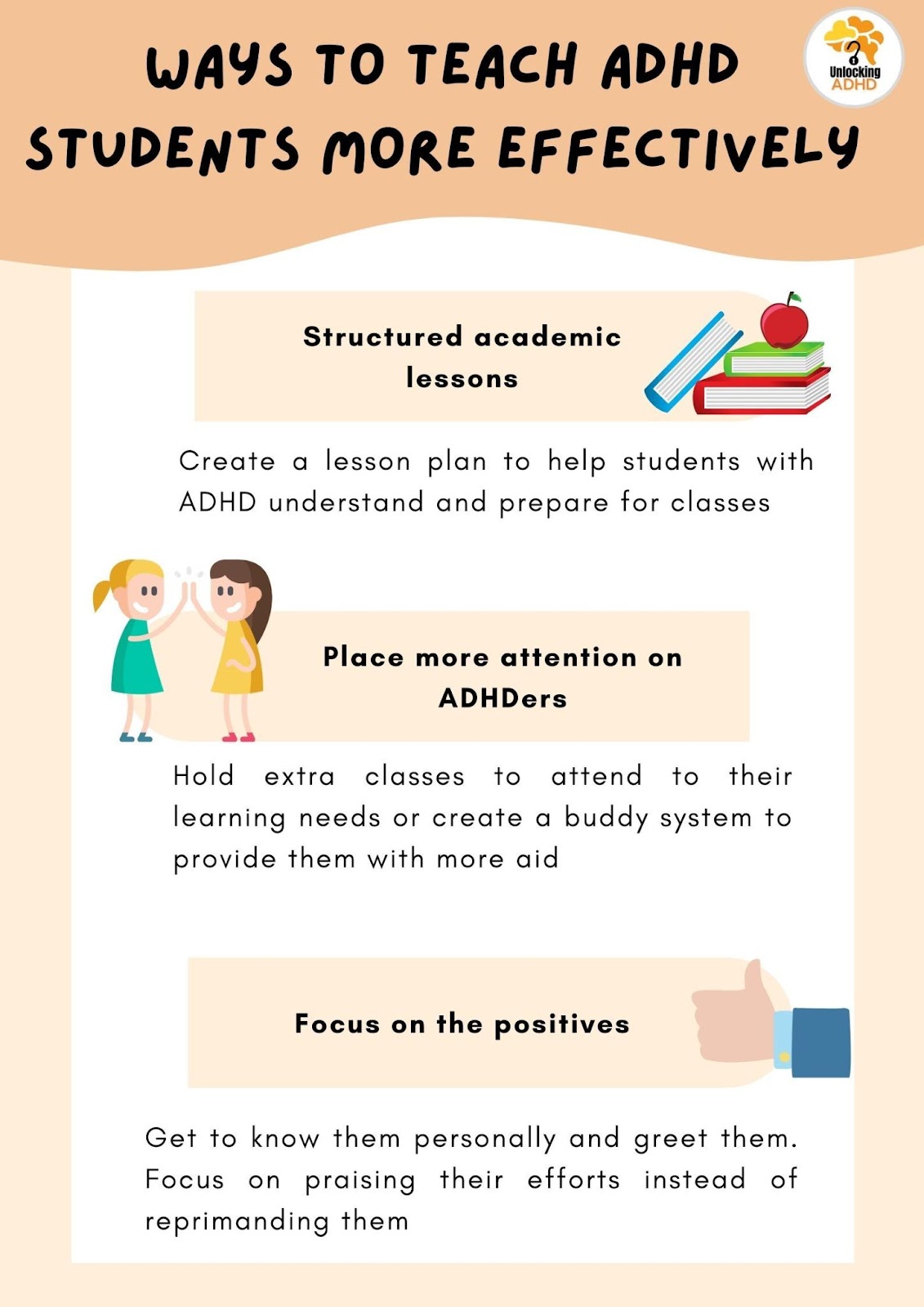 WAYS TO TEACH ADHD STUDENTS MORE EFFECTIVELY

Unlocking ADHD

Structured academic lessons

Create a lesson plan to help students with ADHD understand and prepare for classes

Place more attention on ADHDers

Hold extra classes to attend to their learning needs or create a buddy system to provide them with more aid

Focus on the positives

Get to know them personally and greet them. Focus on praising their efforts instead of reprimanding them